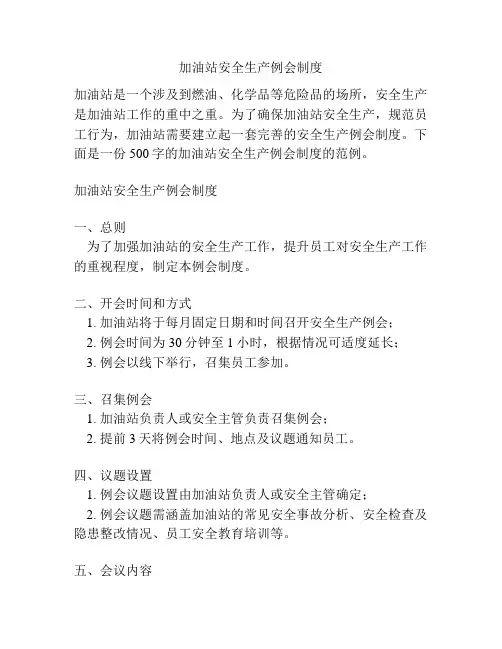 加油站安全生产例会制度

加油站是一个涉及到燃油、化学品等危险品的场所，安全生产是加油站工作的重中之重。为了确保加油站安全生产，规范员工行为，加油站需要建立起一套完善的安全生产例会制度。下面是一份 500 字的加油站安全生产例会制度的范例。

加油站安全生产例会制度

一、总则
为了加强加油站的安全生产工作，提升员工对安全生产工作的重视程度，制定本例会制度。

二、开会时间和方式
1. 加油站将于每月固定日期和时间召开安全生产例会；
2. 例会时间为 30 分钟至 1 小时，根据情况可适度延长；
3. 例会以线下举行，召集员工参加。

三、召集例会
1. 加油站负责人或安全主管负责召集例会；
2. 提前 3 天将例会时间、地点及议题通知员工。

四、议题设置
1. 例会议题设置由加油站负责人或安全主管确定；
2. 例会议题需涵盖加油站的常见安全事故分析、安全检查及隐患整改情况、员工安全教育培训等。

五、会议内容